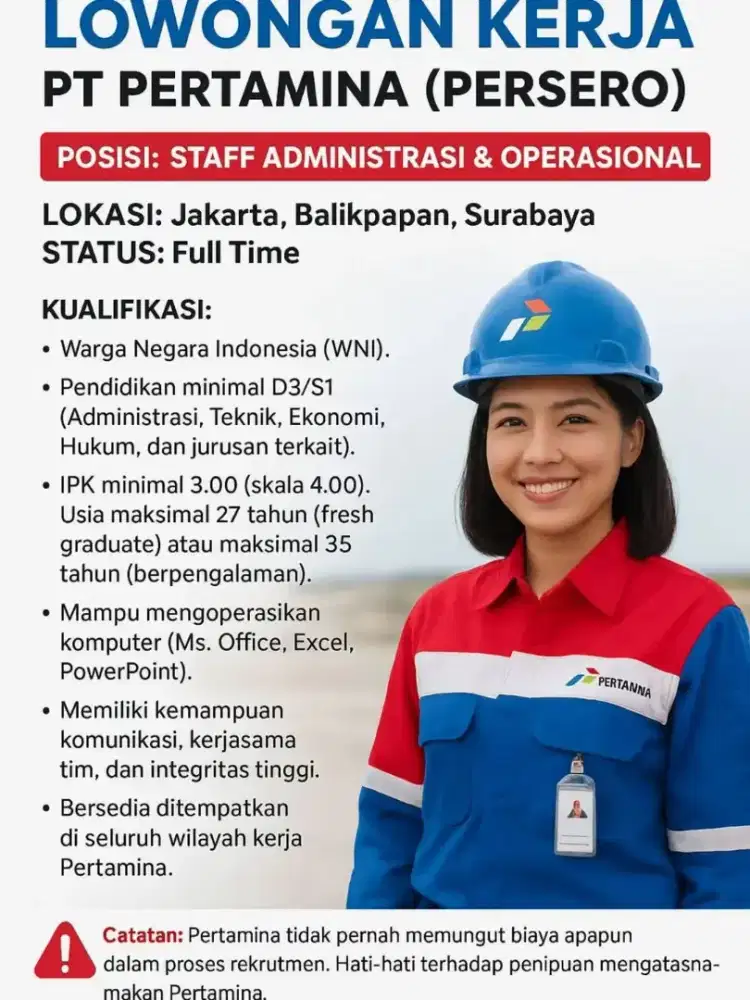 LOWONGAN KERJA
PT PERTAMINA (PERSERO)

POSISI: STAFF ADMINISTRASI & OPERASIONAL

LOKASI: Jakarta, Balikpapan, Surabaya
STATUS: Full Time

KUALIFIKASI:
• Warga Negara Indonesia (WNI).
• Pendidikan minimal D3/S1 (Administrasi, Teknik, Ekonomi, Hukum, dan jurusan terkait).
• IPK minimal 3.00 (skala 4.00). Usia maksimal 27 tahun (fresh graduate) atau maksimal 35 tahun (berpengalaman).
• Mampu mengoperasikan komputer (Ms. Office, Excel, PowerPoint).
• Memiliki kemampuan komunikasi, kerjasama tim, dan integritas tinggi.
• Bersedia ditempatkan di seluruh wilayah kerja Pertamina.

PERTANNA

Catatan: Pertamina tidak pernah memungut biaya apapun dalam proses rekrutmen. Hati-hati terhadap penipuan mengatasnamakan Pertamina.